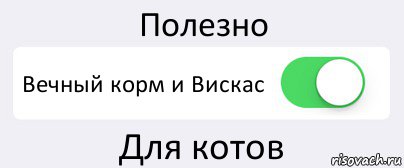 Полезно

Вечный корм и Вискас

Для котов

risovach.ru